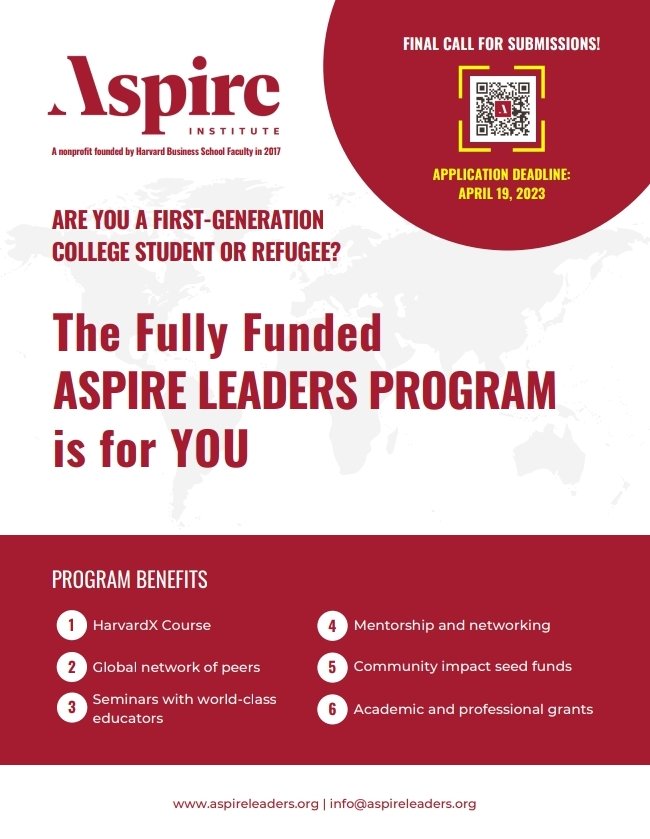 Aspire
INSTITUTE
A nonprofit founded by Harvard Business School Faculty in 2017

FINAL CALL FOR SUBMISSIONS!

APPLICATION DEADLINE:
APRIL 19, 2023

ARE YOU A FIRST-GENERATION COLLEGE STUDENT OR REFUGEE?

The Fully Funded
ASPIRE LEADERS PROGRAM
is for YOU

PROGRAM BENEFITS

1 HarvardX Course

2 Global network of peers

3 Seminars with world-class educators

4 Mentorship and networking

5 Community impact seed funds

6 Academic and professional grants

www.aspireleaders.org | info@aspireleaders.org